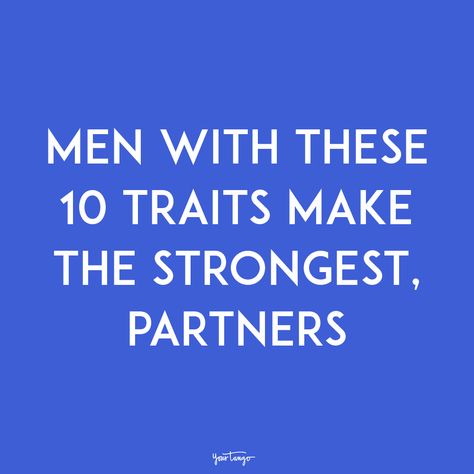 MEN WITH THESE 10 TRAITS MAKE THE STRONGEST, PARTNERS

YourTango